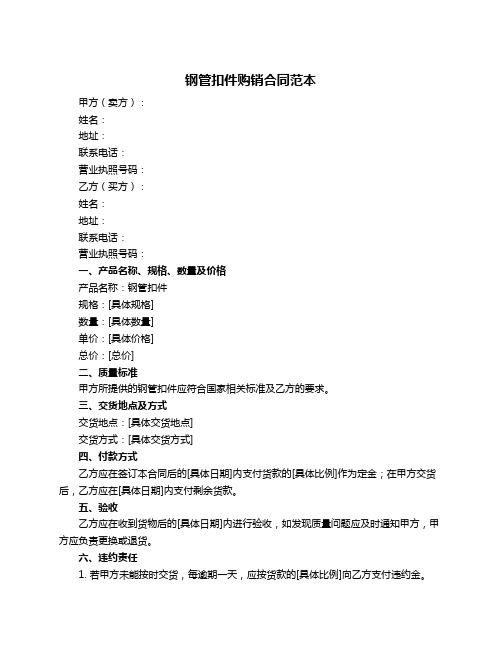 钢管扣件购销合同范本

甲方（卖方）：

姓名：

地址：

联系电话：

营业执照号码：

乙方（买方）：

姓名：

地址：

联系电话：

营业执照号码：

一、产品名称、规格、数量及价格

产品名称：钢管扣件

规格：[具体规格]

数量：[具体数量]

单价：[具体价格]

总价：[总价]

二、质量标准

甲方所提供的钢管扣件应符合国家相关标准及乙方的要求。

三、交货地点及方式

交货地点：[具体交货地点]

交货方式：[具体交货方式]

四、付款方式

乙方应在签订本合同后的[具体日期]内支付货款的[具体比例]作为定金；在甲方交货后，乙方应在[具体日期]内支付剩余货款。

五、验收

乙方应在收到货物后的[具体日期]内进行验收，如发现质量问题应及时通知甲方，甲方应负责更换或退货。

六、违约责任

1. 若甲方未能按时交货，每逾期一天，应按货款的[具体比例]向乙方支付违约金。